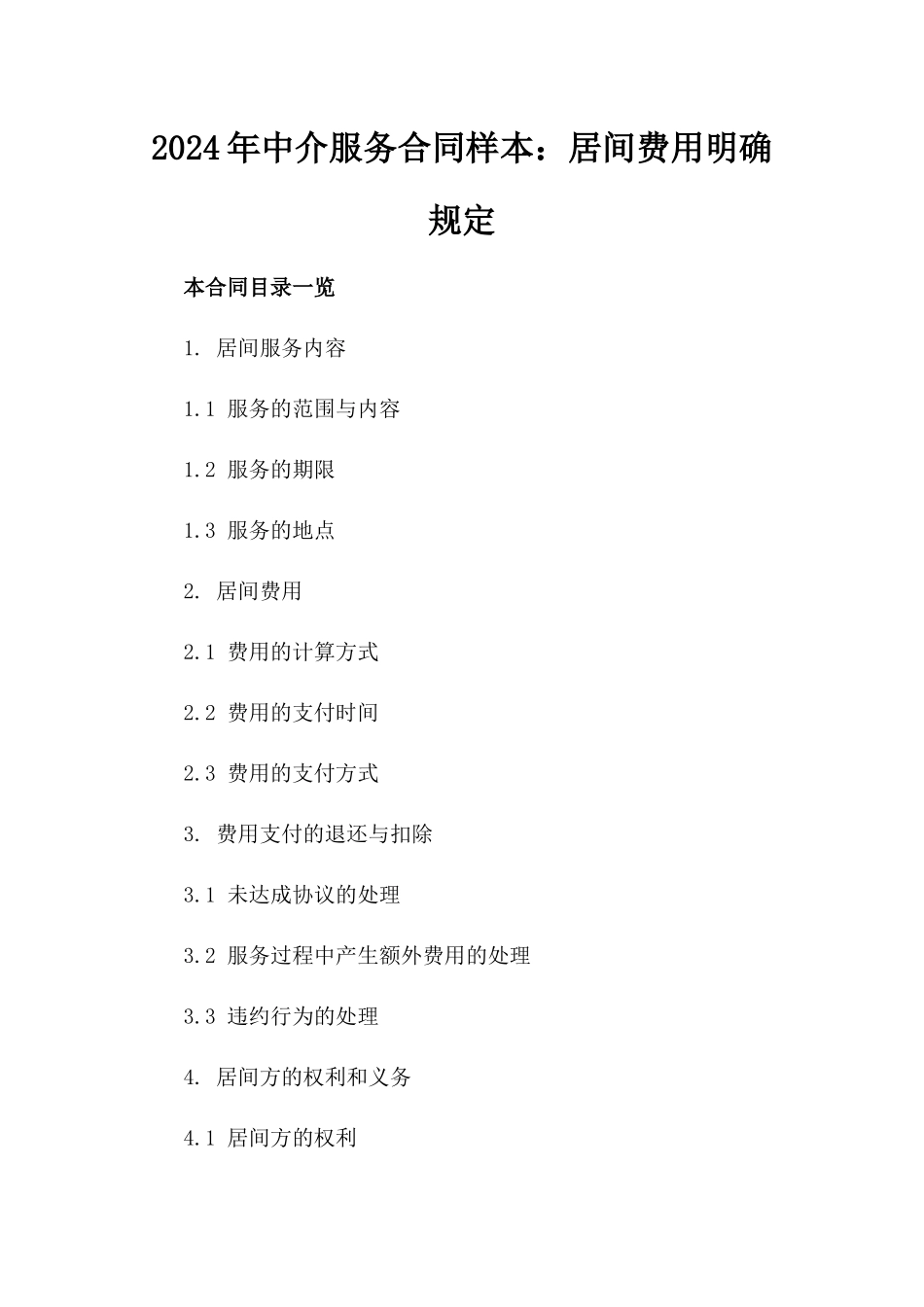 2024年中介服务合同样本：居间费用明确规定

本合同目录一览

1. 居间服务内容

1.1 服务的范围与内容

1.2 服务的期限

1.3 服务的地点

2. 居间费用

2.1 费用的计算方式

2.2 费用的支付时间

2.3 费用的支付方式

3. 费用支付的退还与扣除

3.1 未达成协议的处理

3.2 服务过程中产生额外费用的处理

3.3 违约行为的处理

4. 居间方的权利和义务

4.1 居间方的权利